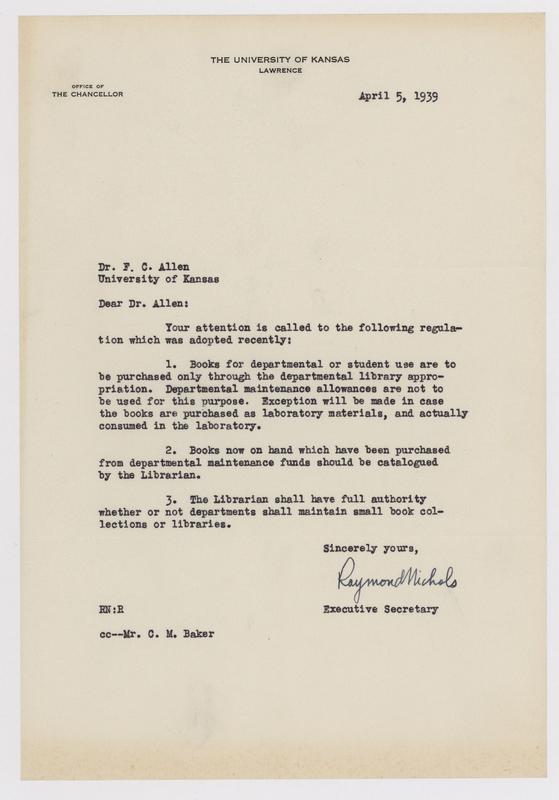 THE UNIVERSITY OF KANSAS
LAWRENCE

OFFICE OF
THE CHANCELLOR

April 5, 1939

Dr. F. C. Allen
University of Kansas

Dear Dr. Allen:

Your attention is called to the following regulation which was adopted recently:

1. Books for departmental or student use are to be purchased only through the departmental library appropriation. Departmental maintenance allowances are not to be used for this purpose. Exception will be made in case the books are purchased as laboratory materials, and actually consumed in the laboratory.

2. Books now on hand which have been purchased from departmental maintenance funds should be catalogued by the Librarian.

3. The Librarian shall have full authority whether or not departments shall maintain small book collections or libraries.

Sincerely yours,

Raymond Nichols

Executive Secretary

RN:R

cc--Mr. C. M. Baker